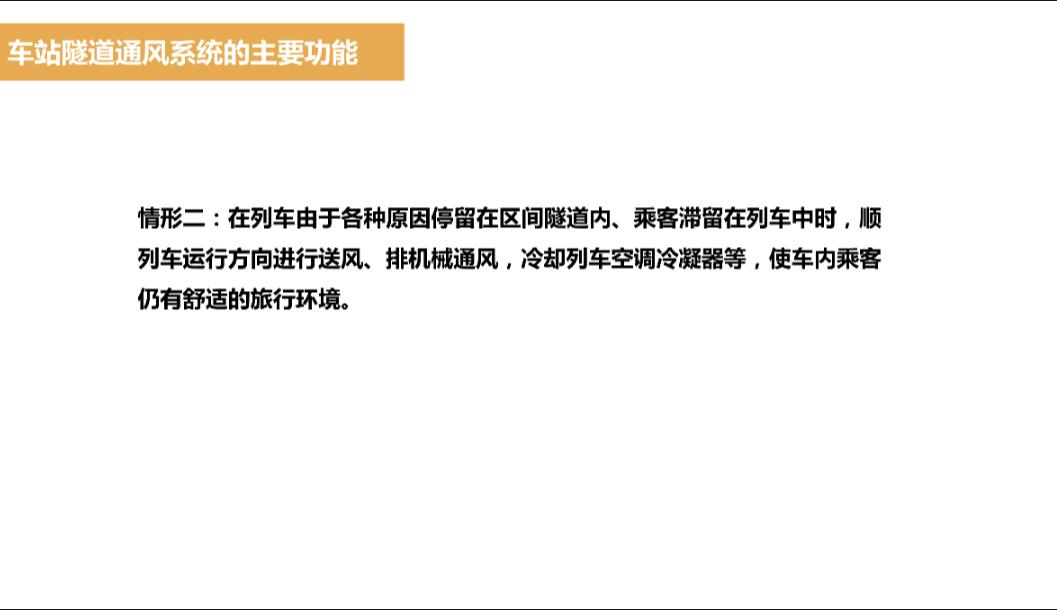 车站隧道通风系统的主要功能

情形二：在列车由于各种原因停留在区间隧道内、乘客滞留在列车中时，顺列车运行方向进行送风、排机械通风，冷却列车空调冷凝器等，使车内乘客仍有舒适的旅行环境。